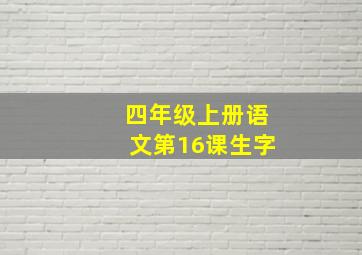 四年级上册语文第16课生字